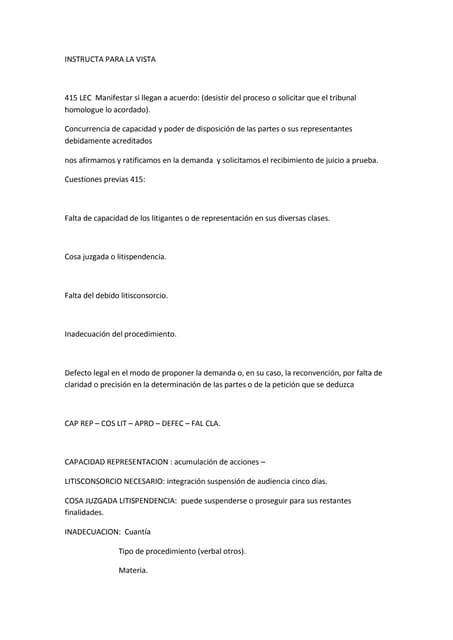 INSTRUCTA PARA LA VISTA

415 LEC Manifestar si llegan a acuerdo: (desistir del proceso o solicitar que el tribunal homologue lo acordado).

Concurrencia de capacidad y poder de disposición de las partes o sus representantes debidamente acreditados

nos afirmamos y ratificamos en la demanda y solicitamos el recibimiento de juicio a prueba.

Cuestiones previas 415:

Falta de capacidad de los litigantes o de representación en sus diversas clases.

Cosa juzgada o litispendencia.

Falta del debido litisconsorcio.

Inadecuación del procedimiento.

Defecto legal en el modo de proponer la demanda o, en su caso, la reconvención, por falta de claridad o precisión en la determinación de las partes o de la petición que se deduzca

CAP REP – COS LIT – APRO – DEFEC – FAL CLA.

CAPACIDAD REPRESENTACION : acumulación de acciones –

LITISCONSORCIO NECESARIO: integración suspensión de audiencia cinco días.

COSA JUZGADA LITISPENDENCIA: puede suspenderse o proseguir para sus restantes finalidades.

INADECUACION: Cuantía

Tipo de procedimiento (verbal otros).

Materia.